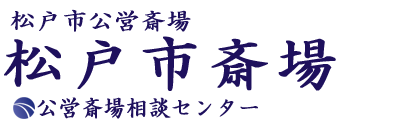 松戸市公営斎場

松戸市斎場

公営斎場相談センター